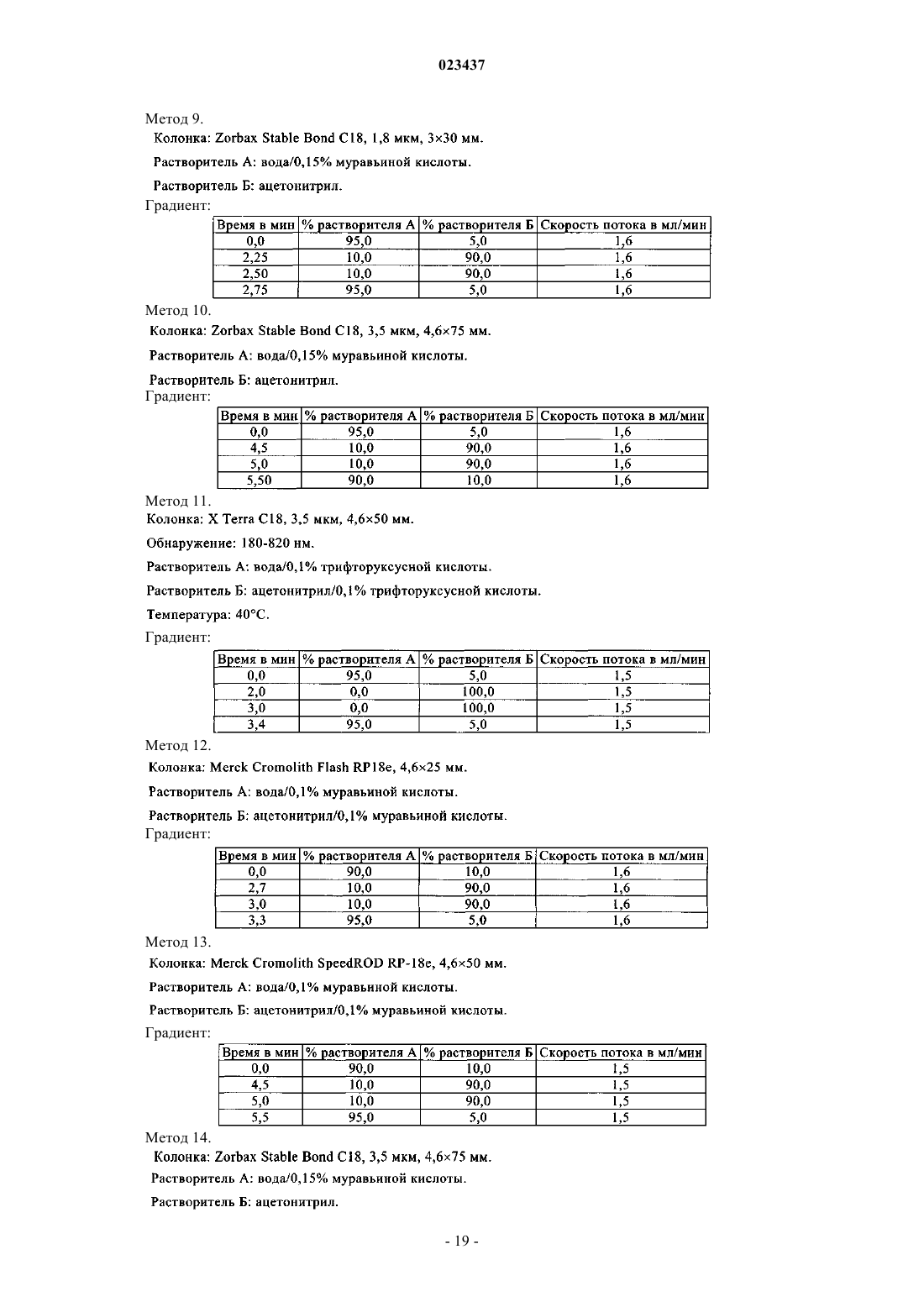 023437

Метод 9.

Колонка: Zorbax Stable Bond C18, 1,8 мкм, 3×30 мм.

Растворитель А: вода/0,15% муравьиной кислоты.

Растворитель Б: ацетонитрил.

Градиент:

| Время в мин | % растворителя А | % растворителя Б | Скорость потока в мл/мин |
|---|---|---|---|
| 0,0 | 95,0 | 5,0 | 1,6 |
| 2,25 | 10,0 | 90,0 | 1,6 |
| 2,50 | 10,0 | 90,0 | 1,6 |
| 2,75 | 95,0 | 5,0 | 1,6 |

Метод 10.

Колонка: Zorbax Stable Bond C18, 3,5 мкм, 4,6×75 мм.

Растворитель А: вода/0,15% муравьиной кислоты.

Растворитель Б: ацетонитрил.

Градиент:

| Время в мин | % растворителя А | % растворителя Б | Скорость потока в мл/мин |
|---|---|---|---|
| 0,0 | 95,0 | 5,0 | 1,6 |
| 4,5 | 10,0 | 90,0 | 1,6 |
| 5,0 | 10,0 | 90,0 | 1,6 |
| 5,50 | 90,0 | 10,0 | 1,6 |

Метод 11.

Колонка: X Terra C18, 3,5 мкм, 4,6×50 мм.

Обнаружение: 180-820 нм.

Растворитель А: вода/0,1% трифторуксусной кислоты.

Растворитель Б: ацетонитрил/0,1% трифторуксусной кислоты.

Температура: 40°C.

Градиент:

| Время в мин | % растворителя А | % растворителя Б | Скорость потока в мл/мин |
|---|---|---|---|
| 0,0 | 95,0 | 5,0 | 1,5 |
| 2,0 | 0,0 | 100,0 | 1,5 |
| 3,0 | 0,0 | 100,0 | 1,5 |
| 3,4 | 95,0 | 5,0 | 1,5 |

Метод 12.

Колонка: Merck Cromolith Flash RP18e, 4,6×25 мм.

Растворитель А: вода/0,1% муравьиной кислоты.

Растворитель Б: ацетонитрил/0,1% муравьиной кислоты.

Градиент:

| Время в мин | % растворителя А | % растворителя Б | Скорость потока в мл/мин |
|---|---|---|---|
| 0,0 | 90,0 | 10,0 | 1,6 |
| 2,7 | 10,0 | 90,0 | 1,6 |
| 3,0 | 10,0 | 90,0 | 1,6 |
| 3,3 | 95,0 | 5,0 | 1,6 |

Метод 13.

Колонка: Merck Cromolith SpeedROD RP-18e, 4,6×50 мм.

Растворитель А: вода/0,1% муравьиной кислоты.

Растворитель Б: ацетонитрил/0,1% муравьиной кислоты.

Градиент:

| Время в мин | % растворителя А | % растворителя Б | Скорость потока в мл/мин |
|---|---|---|---|
| 0,0 | 90,0 | 10,0 | 1,5 |
| 4,5 | 10,0 | 90,0 | 1,5 |
| 5,0 | 10,0 | 90,0 | 1,5 |
| 5,5 | 95,0 | 5,0 | 1,5 |

Метод 14.

Колонка: Zorbax Stable Bond C18, 3,5 мкм, 4,6×75 мм.

Растворитель А: вода/0,15% муравьиной кислоты.

Растворитель Б: ацетонитрил.

- 19 -